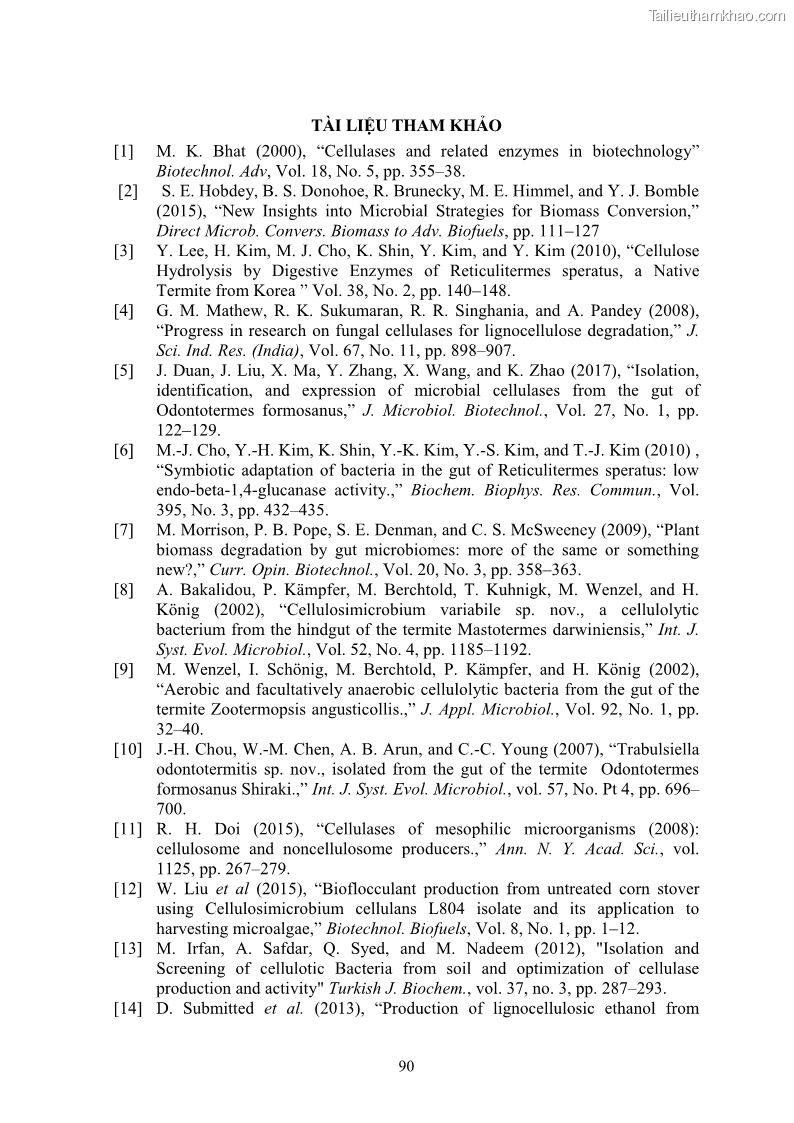 Tailieuthamkhao.com

TÀI LIỆU THAM KHẢO

[1] M. K. Bhat (2000), “Cellulases and related enzymes in biotechnology” Biotechnol. Adv, Vol. 18, No. 5, pp. 355–38.

[2] S. E. Hobdey, B. S. Donohoe, R. Brunecky, M. E. Himmel, and Y. J. Bomble (2015), “New Insights into Microbial Strategies for Biomass Conversion,” Direct Microb. Convers. Biomass to Adv. Biofuels, pp. 111–127

[3] Y. Lee, H. Kim, M. J. Cho, K. Shin, Y. Kim, and Y. Kim (2010), “Cellulose Hydrolysis by Digestive Enzymes of Reticulitermes speratus, a Native Termite from Korea ” Vol. 38, No. 2, pp. 140–148.

[4] G. M. Mathew, R. K. Sukumaran, R. R. Singhania, and A. Pandey (2008), “Progress in research on fungal cellulases for lignocellulose degradation,” J. Sci. Ind. Res. (India), Vol. 67, No. 11, pp. 898–907.

[5] J. Duan, J. Liu, X. Ma, Y. Zhang, X. Wang, and K. Zhao (2017), “Isolation, identification, and expression of microbial cellulases from the gut of Odontotermes formosanus,” J. Microbiol. Biotechnol., Vol. 27, No. 1, pp. 122–129.

[6] M.-J. Cho, Y.-H. Kim, K. Shin, Y.-K. Kim, Y.-S. Kim, and T.-J. Kim (2010) , “Symbiotic adaptation of bacteria in the gut of Reticulitermes speratus: low endo-beta-1,4-glucanase activity.,” Biochem. Biophys. Res. Commun., Vol. 395, No. 3, pp. 432–435.

[7] M. Morrison, P. B. Pope, S. E. Denman, and C. S. McSweeney (2009), “Plant biomass degradation by gut microbiomes: more of the same or something new?,” Curr. Opin. Biotechnol., Vol. 20, No. 3, pp. 358–363.

[8] A. Bakalidou, P. Kämpfer, M. Berchtold, T. Kuhnigk, M. Wenzel, and H. König (2002), “Cellulosimicrobium variabile sp. nov., a cellulolytic bacterium from the hindgut of the termite Mastotermes darwiniensis,” Int. J. Syst. Evol. Microbiol., Vol. 52, No. 4, pp. 1185–1192.

[9] M. Wenzel, I. Schönig, M. Berchtold, P. Kämpfer, and H. König (2002), “Aerobic and facultatively anaerobic cellulolytic bacteria from the gut of the termite Zootermopsis angusticollis.,” J. Appl. Microbiol., Vol. 92, No. 1, pp. 32–40.

[10] J.-H. Chou, W.-M. Chen, A. B. Arun, and C.-C. Young (2007), “Trabulsiella odontotermitis sp. nov., isolated from the gut of the termite Odontotermes formosanus Shiraki.,” Int. J. Syst. Evol. Microbiol., vol. 57, No. Pt 4, pp. 696–700.

[11] R. H. Doi (2015), “Cellulases of mesophilic microorganisms (2008): cellulosome and noncellulosome producers.,” Ann. N. Y. Acad. Sci., vol. 1125, pp. 267–279.

[12] W. Liu et al (2015), “Bioflocculant production from untreated corn stover using Cellulosimicrobium cellulans L804 isolate and its application to harvesting microalgae,” Biotechnol. Biofuels, Vol. 8, No. 1, pp. 1–12.

[13] M. Irfan, A. Safdar, Q. Syed, and M. Nadeem (2012), "Isolation and Screening of cellulotic Bacteria from soil and optimization of cellulase production and activity" Turkish J. Biochem., vol. 37, no. 3, pp. 287–293.

[14] D. Submitted et al. (2013), “Production of lignocellulosic ethanol from

90